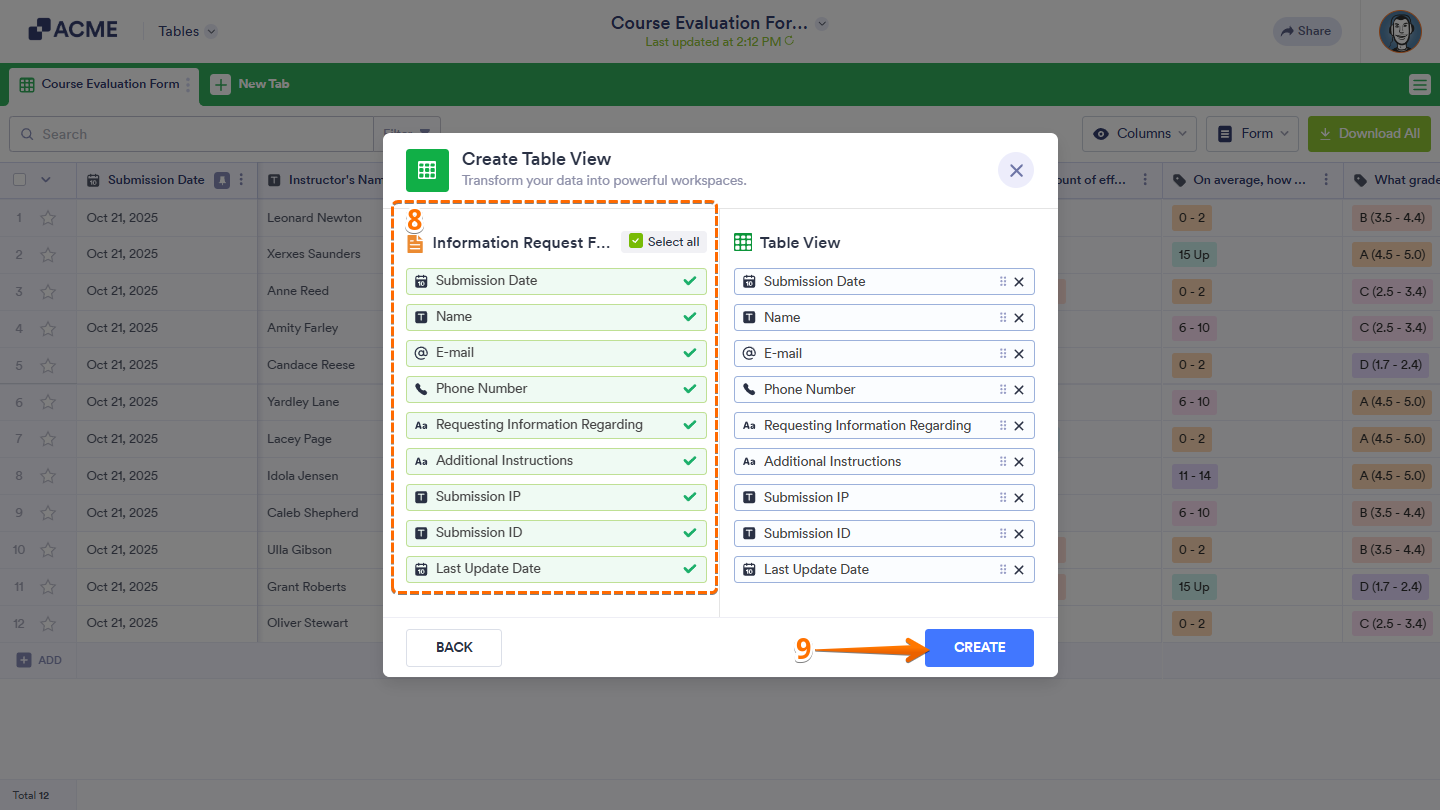 ACME Tables

Course Evaluation For...
Last updated at 2:12 PM

Share

Course Evaluation Form    New Tab

Search    Filter

Columns    Form    Download All

| | Submission Date | Instructor's Nam | ount of eff... | On average, how ... | What grade |
|---|---|---|---|---|---|
| 1 | Oct 21, 2025 | Leonard Newton | | 0 - 2 | B (3.5 - 4.4) |
| 2 | Oct 21, 2025 | Xerxes Saunders | | 15 Up | A (4.5 - 5.0) |
| 3 | Oct 21, 2025 | Anne Reed | | 0 - 2 | C (2.5 - 3.4) |
| 4 | Oct 21, 2025 | Amity Farley | | 6 - 10 | C (2.5 - 3.4) |
| 5 | Oct 21, 2025 | Candace Reese | | 0 - 2 | D (1.7 - 2.4) |
| 6 | Oct 21, 2025 | Yardley Lane | | 6 - 10 | A (4.5 - 5.0) |
| 7 | Oct 21, 2025 | Lacey Page | | 0 - 2 | A (4.5 - 5.0) |
| 8 | Oct 21, 2025 | Idola Jensen | | 11 - 14 | A (4.5 - 5.0) |
| 9 | Oct 21, 2025 | Caleb Shepherd | | 6 - 10 | B (3.5 - 4.4) |
| 10 | Oct 21, 2025 | Ulla Gibson | | 0 - 2 | B (3.5 - 4.4) |
| 11 | Oct 21, 2025 | Grant Roberts | | 15 Up | D (1.7 - 2.4) |
| 12 | Oct 21, 2025 | Oliver Stewart | | 0 - 2 | C (2.5 - 3.4) |

ADD

Total 12

Create Table View
Transform your data into powerful workspaces.

8
Information Request F...    Select all
Submission Date
Name
E-mail
Phone Number
Requesting Information Regarding
Additional Instructions
Submission IP
Submission ID
Last Update Date

Table View
Submission Date
Name
E-mail
Phone Number
Requesting Information Regarding
Additional Instructions
Submission IP
Submission ID
Last Update Date

BACK
9
CREATE